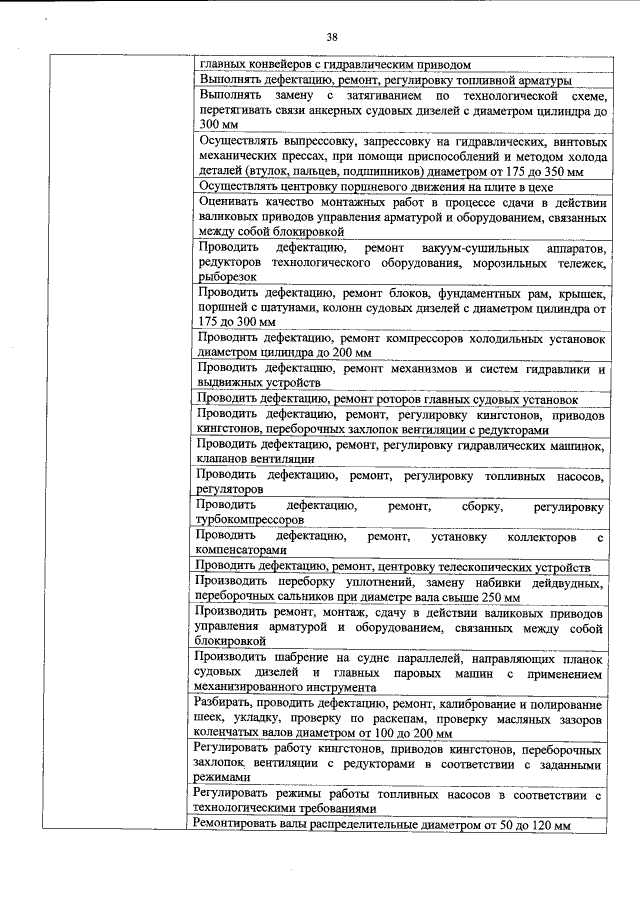 38

| | |
|---|---|
| | главных конвейеров с гидравлическим приводом |
| | Выполнять дефектацию, ремонт, регулировку топливной арматуры |
| | Выполнять замену с затягиванием по технологической схеме, перетягивать связи анкерных судовых дизелей с диаметром цилиндра до 300 мм |
| | Осуществлять выпрессовку, запрессовку на гидравлических, винтовых механических прессах, при помощи приспособлений и методом холода деталей (втулок, пальцев, подшипников) диаметром от 175 до 350 мм |
| | Осуществлять центровку поршневого движения на плите в цехе |
| | Оценивать качество монтажных работ в процессе сдачи в действии валиковых приводов управления арматурой и оборудованием, связанных между собой блокировкой |
| | Проводить дефектацию, ремонт вакуум-сушильных аппаратов, редукторов технологического оборудования, морозильных тележек, рыборезок |
| | Проводить дефектацию, ремонт блоков, фундаментных рам, крышек, поршней с шатунами, колонн судовых дизелей с диаметром цилиндра от 175 до 300 мм |
| | Проводить дефектацию, ремонт компрессоров холодильных установок диаметром цилиндра до 200 мм |
| | Проводить дефектацию, ремонт механизмов и систем гидравлики и выдвижных устройств |
| | Проводить дефектацию, ремонт роторов главных судовых установок |
| | Проводить дефектацию, ремонт, регулировку кингстонов, приводов кингстонов, переборочных захлопок вентиляции с редукторами |
| | Проводить дефектацию, ремонт, регулировку гидравлических машинок, клапанов вентиляции |
| | Проводить дефектацию, ремонт, регулировку топливных насосов, регуляторов |
| | Проводить дефектацию, ремонт, сборку, регулировку турбокомпрессоров |
| | Проводить дефектацию, ремонт, установку коллекторов с компенсаторами |
| | Проводить дефектацию, ремонт, центровку телескопических устройств |
| | Производить переборку уплотнений, замену набивки дейдвудных, переборочных сальников при диаметре вала свыше 250 мм |
| | Производить ремонт, монтаж, сдачу в действии валиковых приводов управления арматурой и оборудованием, связанных между собой блокировкой |
| | Производить шабрение на судне параллелей, направляющих планок судовых дизелей и главных паровых машин с применением механизированного инструмента |
| | Разбирать, проводить дефектацию, ремонт, калибрование и полирование шеек, укладку, проверку по раскепам, проверку масляных зазоров коленчатых валов диаметром от 100 до 200 мм |
| | Регулировать работу кингстонов, приводов кингстонов, переборочных захлопок вентиляции с редукторами в соответствии с заданными режимами |
| | Регулировать режимы работы топливных насосов в соответствии с технологическими требованиями |
| | Ремонтировать валы распределительные диаметром от 50 до 120 мм |